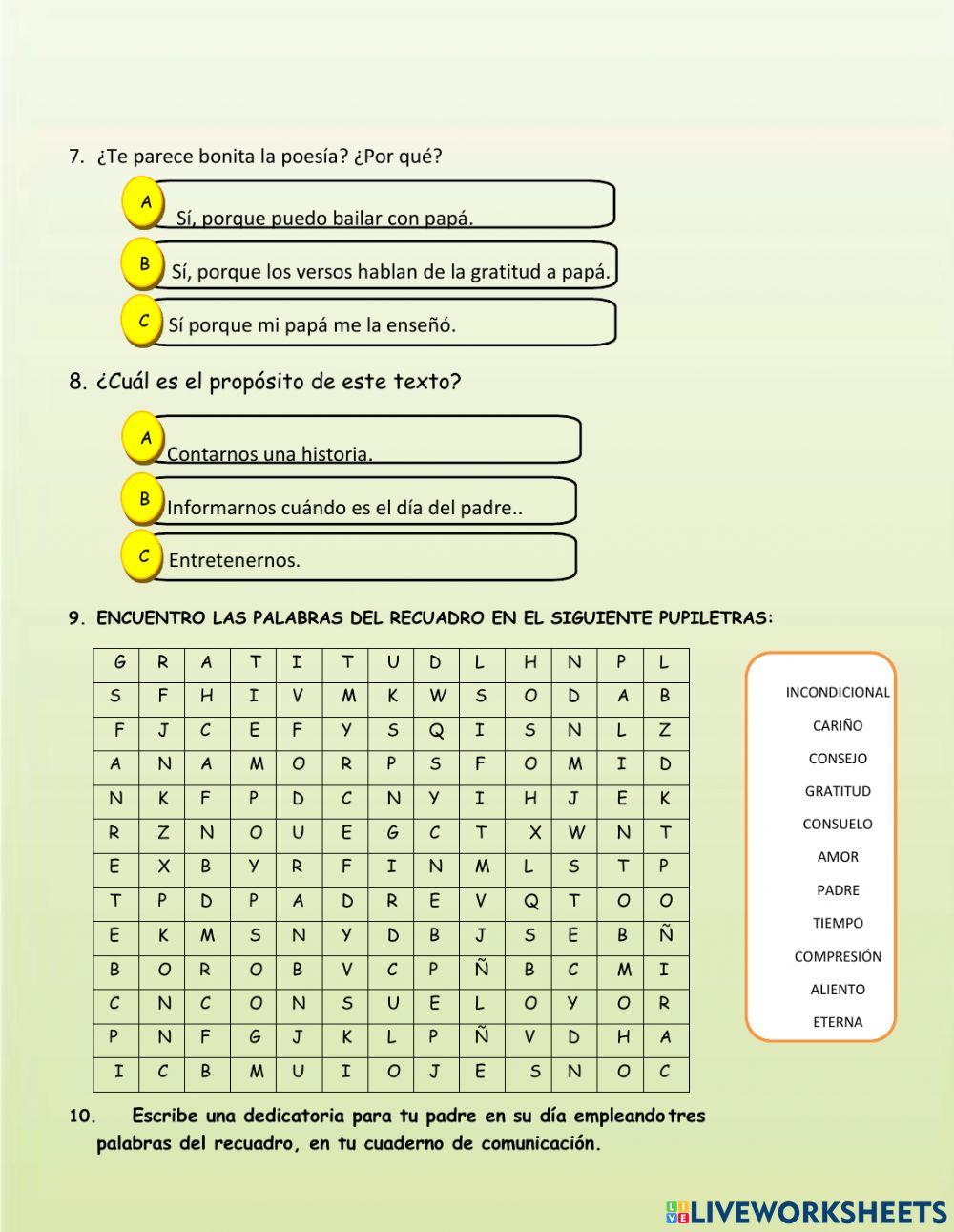 7. ¿Te parece bonita la poesía? ¿Por qué?

A Sí, porque puedo bailar con papá.

B Sí, porque los versos hablan de la gratitud a papá.

C Sí porque mi papá me la enseñó.

8. ¿Cuál es el propósito de este texto?

A Contarnos una historia.

B Informarnos cuándo es el día del padre..

C Entretenernos.

9. ENCUENTRO LAS PALABRAS DEL RECUADRO EN EL SIGUIENTE PUPILETRAS:

| G | R | A | T | I | T | U | D | L | H | N | P | L |
|---|---|---|---|---|---|---|---|---|---|---|---|---|
| S | F | H | I | V | M | K | W | S | O | D | A | B |
| F | J | C | E | F | Y | S | Q | I | S | N | L | Z |
| A | N | A | M | O | R | P | S | F | O | M | I | D |
| N | K | F | P | D | C | N | Y | I | H | J | E | K |
| R | Z | N | O | U | E | G | C | T | X | W | N | T |
| E | X | B | Y | R | F | I | N | M | L | S | T | P |
| T | P | D | P | A | D | R | E | V | Q | T | O | O |
| E | K | M | S | N | Y | D | B | J | S | E | B | Ñ |
| B | O | R | O | B | V | C | P | Ñ | B | C | M | I |
| C | N | C | O | N | S | U | E | L | O | Y | O | R |
| P | N | F | G | J | K | L | P | Ñ | V | D | H | A |
| I | C | B | M | U | I | O | J | E | S | N | O | C |

INCONDICIONAL
CARIÑO
CONSEJO
GRATITUD
CONSUELO
AMOR
PADRE
TIEMPO
COMPRESIÓN
ALIENTO
ETERNA

10. Escribe una dedicatoria para tu padre en su día empleando tres palabras del recuadro, en tu cuaderno de comunicación.

LIVEWORKSHEETS